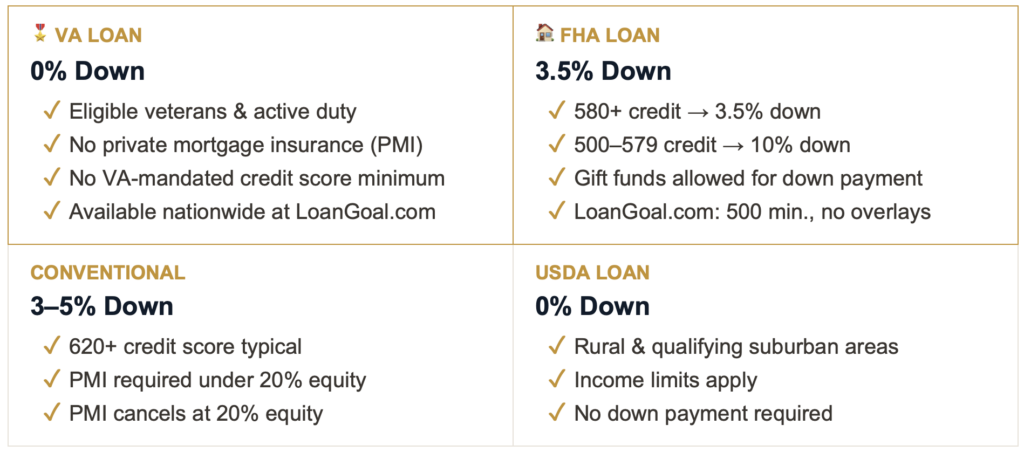 VA LOAN
0% Down
✓ Eligible veterans & active duty
✓ No private mortgage insurance (PMI)
✓ No VA-mandated credit score minimum
✓ Available nationwide at LoanGoal.com

FHA LOAN
3.5% Down
✓ 580+ credit → 3.5% down
✓ 500–579 credit → 10% down
✓ Gift funds allowed for down payment
✓ LoanGoal.com: 500 min., no overlays

CONVENTIONAL
3–5% Down
✓ 620+ credit score typical
✓ PMI required under 20% equity
✓ PMI cancels at 20% equity

USDA LOAN
0% Down
✓ Rural & qualifying suburban areas
✓ Income limits apply
✓ No down payment required